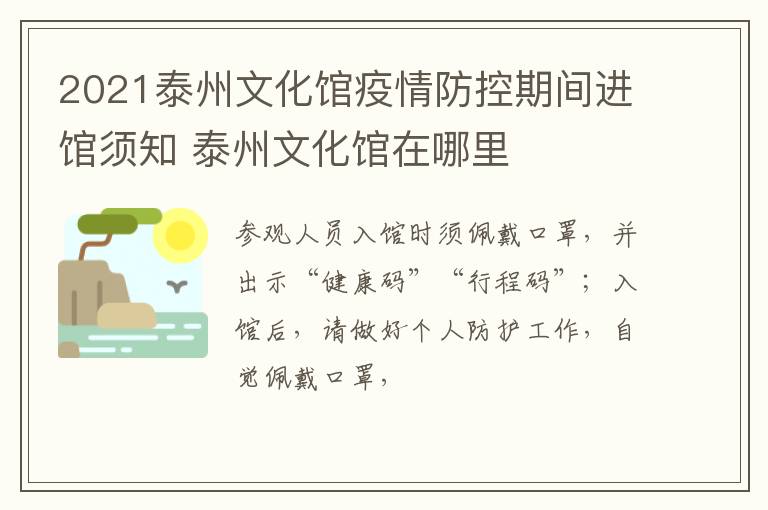 2021泰州文化馆疫情防控期间进馆须知 泰州文化馆在哪里

参观人员入馆时须佩戴口罩，并出示“健康码”“行程码”；入馆后，请做好个人防护工作，自觉佩戴口罩，